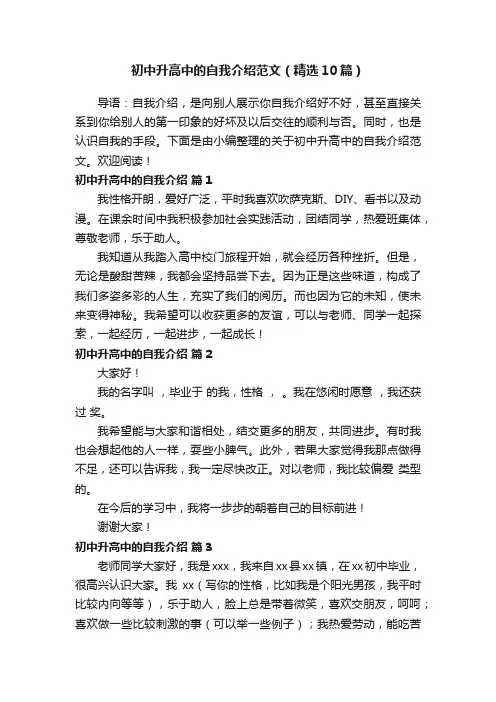 初中升高中的自我介绍范文（精选10篇）

导语：自我介绍，是向别人展示你自我介绍好不好，甚至直接关系到你给别人的第一印象的好坏及以后交往的顺利与否。同时，也是认识自我的手段。下面是由小编整理的关于初中升高中的自我介绍范文。欢迎阅读！

初中升高中的自我介绍 篇1

我性格开朗，爱好广泛，平时我喜欢吹萨克斯、DIY、看书以及动漫。在课余时间中我积极参加社会实践活动，团结同学，热爱班集体，尊敬老师，乐于助人。

我知道从我踏入高中校门旅程开始，就会经历各种挫折。但是，无论是酸甜苦辣，我都会坚持品尝下去。因为正是这些味道，构成了我们多姿多彩的人生，充实了我们的阅历。而也因为它的未知，使未来变得神秘。我希望可以收获更多的友谊，可以与老师、同学一起探索，一起经历，一起进步，一起成长！

初中升高中的自我介绍 篇2

大家好！

我的名字叫 ，毕业于 的我，性格 ， 。我在悠闲时愿意 ，我还获过 奖。

我希望能与大家和谐相处，结交更多的朋友，共同进步。有时我也会想起他的人一样，耍些小脾气。此外，若果大家觉得我那点做得不足，还可以告诉我，我一定尽快改正。对以老师，我比较偏爱 类型的。

在今后的学习中，我将一步步的朝着自己的目标前进！

谢谢大家！

初中升高中的自我介绍 篇3

老师同学大家好，我是xxx，我来自xx县xx镇，在xx初中毕业，很高兴认识大家。我 xx（写你的性格，比如我是个阳光男孩，我平时比较内向等等），乐于助人，脸上总是带着微笑，喜欢交朋友，呵呵；喜欢做一些比较刺激的事（可以举一些例子）；我热爱劳动，能吃苦